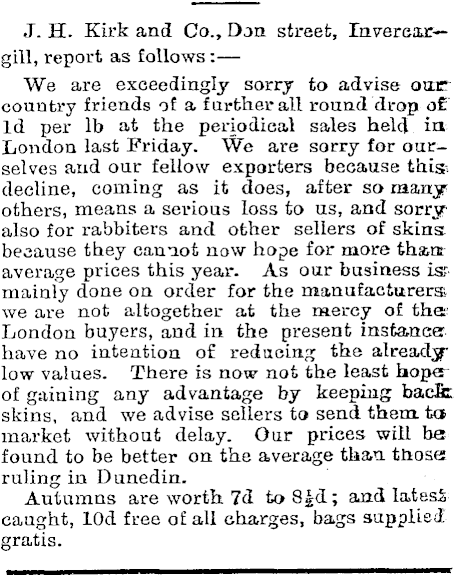 J. H. Kirk and Co., Don street, Invercargill, report as follows:—

We are exceedingly sorry to advise our country friends of a further all round drop of 1d per lb at the periodical sales held in London last Friday. We are sorry for ourselves and our fellow exporters because this decline, coming as it does, after so many others, means a serious loss to us, and sorry also for rabbiters and other sellers of skins because they cannot now hope for more than average prices this year. As our business is mainly done on order for the manufacturers we are not altogether at the mercy of the London buyers, and in the present instance have no intention of reducing the already low values. There is now not the least hope of gaining any advantage by keeping back skins, and we advise sellers to send them to market without delay. Our prices will be found to be better on the average than those ruling in Dunedin.

Autumns are worth 7d to $8\frac{1}{2}$d; and latest caught, 10d free of all charges, bags supplied gratis.